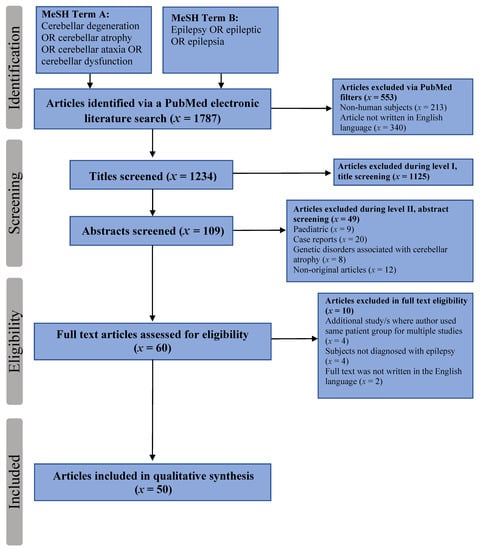 Identification

MeSH Term A:
Cerebellar degeneration OR cerebellar atrophy OR cerebellar ataxia OR cerebellar dysfunction

MeSH Term B:
Epilepsy OR epileptic OR epilepsia

Articles identified via a PubMed electronic literature search ($x$ = 1787)

Articles excluded via PubMed filters ($x$ = 553)
Non-human subjects ($x$ = 213)
Article not written in English language ($x$ = 340)

Screening

Titles screened ($x$ = 1234)

Articles excluded during level I, title screening ($x$ = 1125)

Abstracts screened ($x$ = 109)

Articles excluded during level II, abstract screening ($x$ = 49)
Paediatric ($x$ = 9)
Case reports ($x$ = 20)
Genetic disorders associated with cerebellar atrophy ($x$ = 8)
Non-original articles ($x$ = 12)

Eligibility

Full text articles assessed for eligibility ($x$ = 60)

Articles excluded in full text eligibility ($x$ = 10)
Additional study/s where author used same patient group for multiple studies ($x$ = 4)
Subjects not diagnosed with epilepsy ($x$ = 4)
Full text was not written in the English language ($x$ = 2)

Included

Articles included in qualitative synthesis ($x$ = 50)